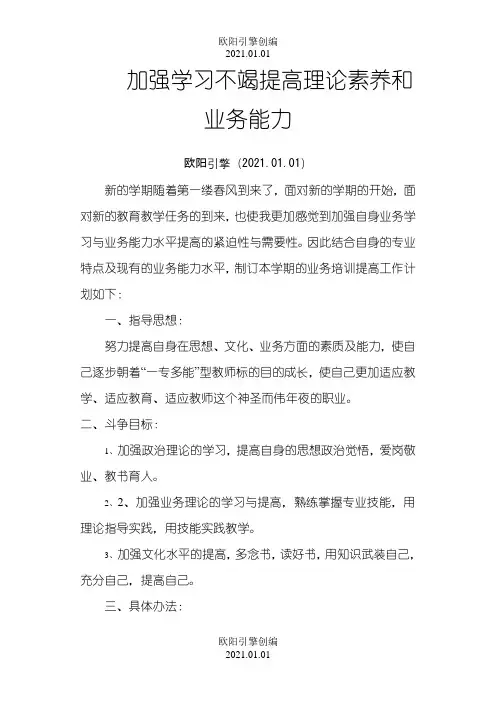 欧阳引擎创编
2021.01.01

加强学习不竭提高理论素养和业务能力

欧阳引擎（2021.01.01）

新的学期随着第一缕春风到来了，面对新的学期的开始，面对新的教育教学任务的到来，也使我更加感觉到加强自身业务学习与业务能力水平提高的紧迫性与需要性。因此结合自身的专业特点及现有的业务能力水平，制订本学期的业务培训提高工作计划如下：

一、指导思想：

努力提高自身在思想、文化、业务方面的素质及能力，使自己逐步朝着“一专多能”型教师标的目的成长，使自己更加适应教学、适应教育、适应教师这个神圣而伟年夜的职业。

二、斗争目标：

1、加强政治理论的学习，提高自身的思想政治觉悟，爱岗敬业、教书育人。

2、2、加强业务理论的学习与提高，熟练掌握专业技能，用理论指导实践，用技能实践教学。

3、加强文化水平的提高，多念书，读好书，用知识武装自己，充分自己，提高自己。

三、具体办法：

欧阳引擎创编
2021.01.01